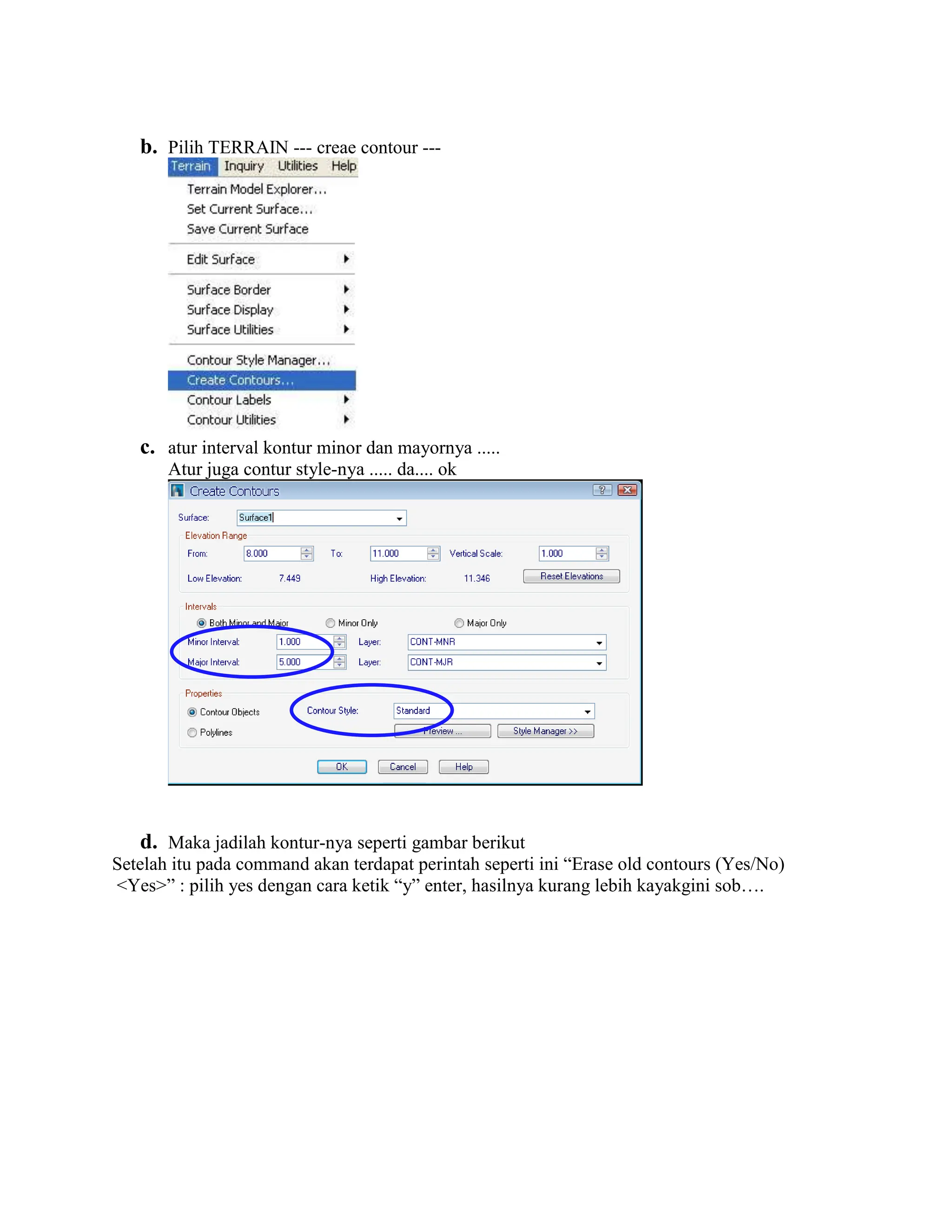 b. Pilih TERRAIN --- creae contour ---

Terrain Inquiry Utilities Help

Terrain Model Explorer...
Set Current Surface...
Save Current Surface
Edit Surface
Surface Border
Surface Display
Surface Utilities
Contour Style Manager...
Create Contours...
Contour Labels
Contour Utilities

c. atur interval kontur minor dan mayornya .....
Atur juga contur style-nya ..... da.... ok

Create Contours

Surface: Surface1

Elevation Range
From: 8.000 To: 11.000 Vertical Scale: 1.000
Low Elevation: 7.449 High Elevation: 11.346 Reset Elevations

Intervals
Both Minor and Major Minor Only Major Only
Minor Interval: 1.000 Layer: CONT-MNR
Major Interval: 5.000 Layer: CONT-MJR

Properties
Contour Objects Contour Style: Standard
Polylines Preview ... Style Manager >>

OK Cancel Help

d. Maka jadilah kontur-nya seperti gambar berikut
Setelah itu pada command akan terdapat perintah seperti ini “Erase old contours (Yes/No) <Yes>” : pilih yes dengan cara ketik “y” enter, hasilnya kurang lebih kayakgini sob….